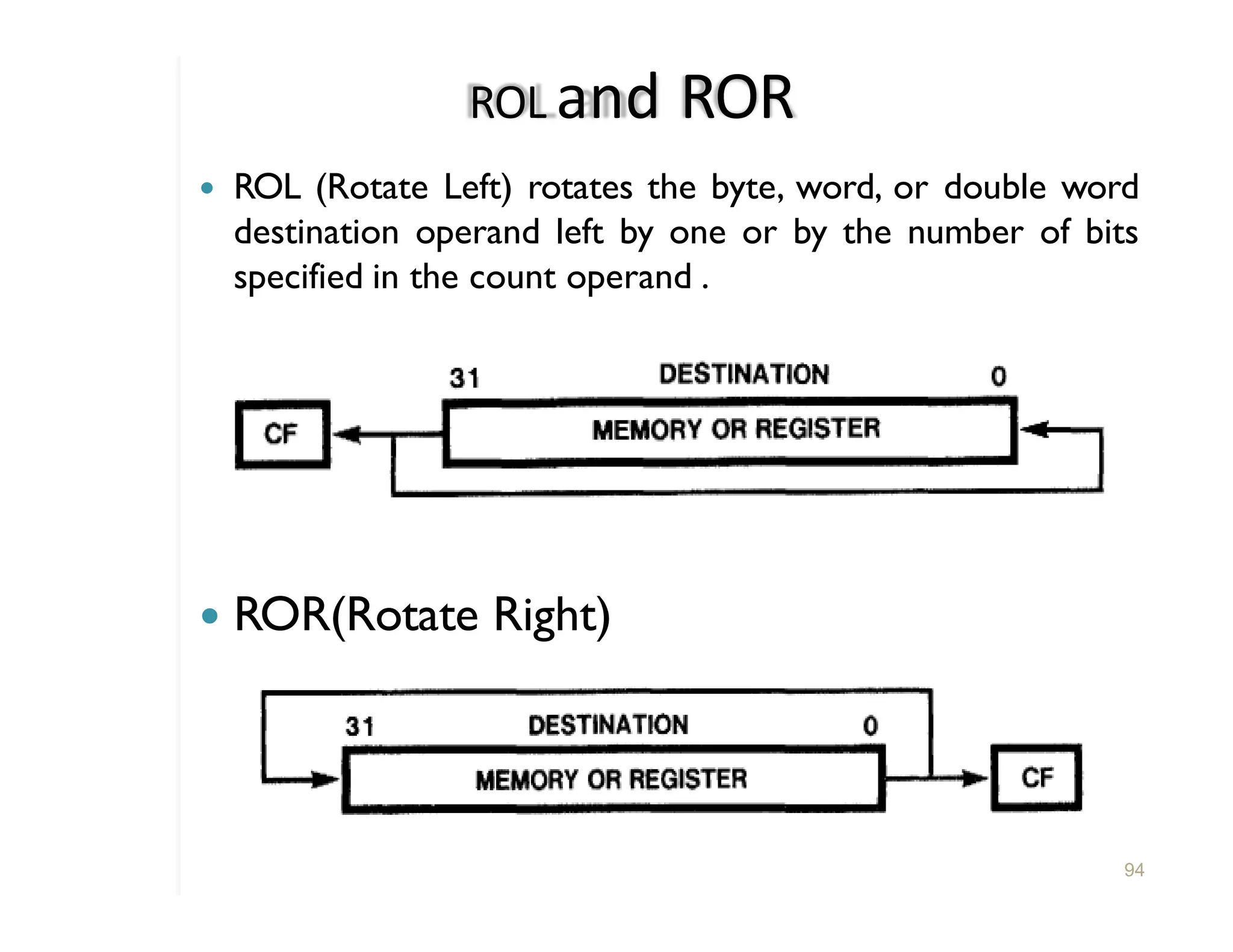 ROL and ROR

• ROL (Rotate Left) rotates the byte, word, or double word destination operand left by one or by the number of bits specified in the count operand .

31 DESTINATION 0
CF
MEMORY OR REGISTER

• ROR(Rotate Right)

31 DESTINATION 0
MEMORY OR REGISTER
CF

94